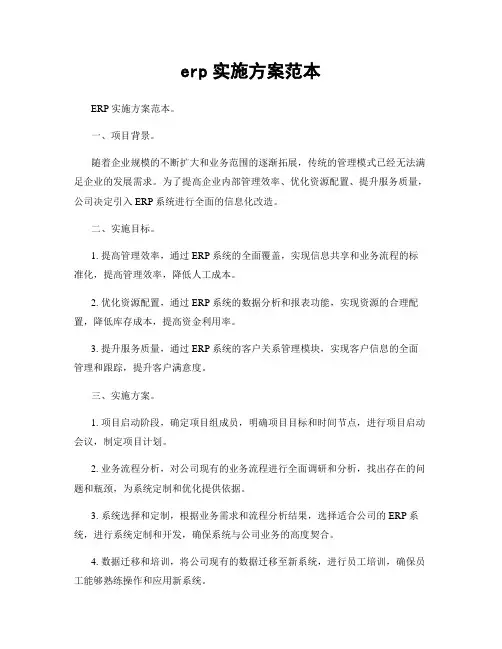 erp 实施方案范本

ERP 实施方案范本。

一、项目背景。

随着企业规模的不断扩大和业务范围的逐渐拓展，传统的管理模式已经无法满足企业的发展需求。为了提高企业内部管理效率、优化资源配置、提升服务质量，公司决定引入 ERP 系统进行全面的信息化改造。

二、实施目标。

1. 提高管理效率，通过 ERP 系统的全面覆盖，实现信息共享和业务流程的标准化，提高管理效率，降低人工成本。

2. 优化资源配置，通过 ERP 系统的数据分析和报表功能，实现资源的合理配置，降低库存成本，提高资金利用率。

3. 提升服务质量，通过 ERP 系统的客户关系管理模块，实现客户信息的全面管理和跟踪，提升客户满意度。

三、实施方案。

1. 项目启动阶段，确定项目组成员，明确项目目标和时间节点，进行项目启动会议，制定项目计划。

2. 业务流程分析，对公司现有的业务流程进行全面调研和分析，找出存在的问题和瓶颈，为系统定制和优化提供依据。

3. 系统选择和定制，根据业务需求和流程分析结果，选择适合公司的 ERP 系统，进行系统定制和开发，确保系统与公司业务的高度契合。

4. 数据迁移和培训，将公司现有的数据迁移至新系统，进行员工培训，确保员工能够熟练操作和应用新系统。